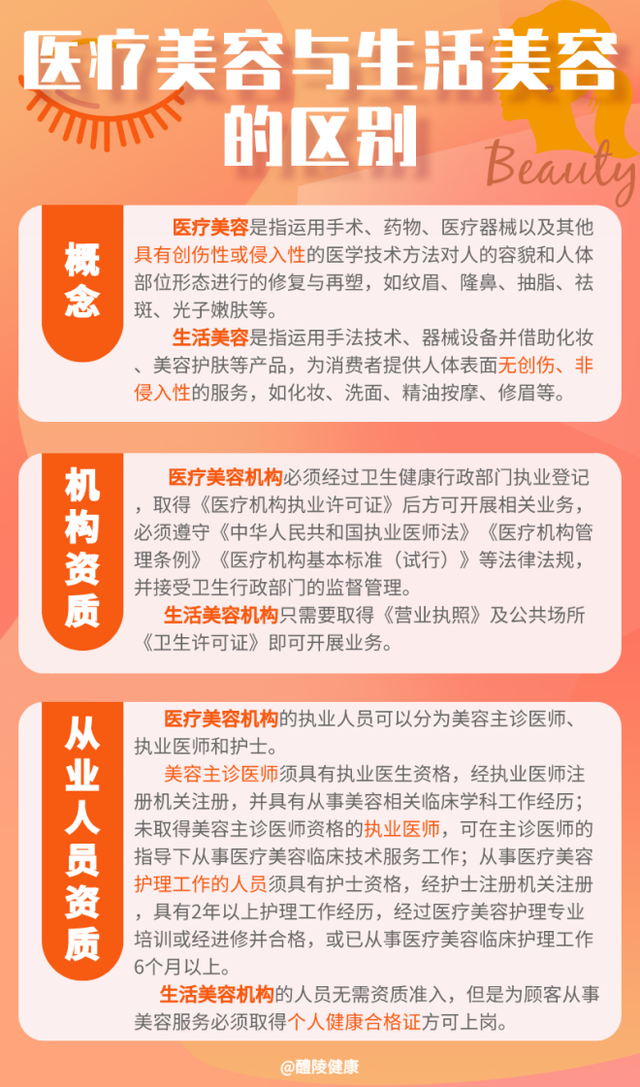 医疗美容与生活美容的区别

Beauty

概念

医疗美容是指运用手术、药物、医疗器械以及其他具有创伤性或侵入性的医学技术方法对人的容貌和人体部位形态进行的修复与再塑，如纹眉、隆鼻、抽脂、祛斑、光子嫩肤等。

生活美容是指运用手法技术、器械设备并借助化妆、美容护肤等产品，为消费者提供人体表面无创伤、非侵入性的服务，如化妆、洗面、精油按摩、修眉等。

机构资质

医疗美容机构必须经过卫生健康行政部门执业登记，取得《医疗机构执业许可证》后方可开展相关业务，必须遵守《中华人民共和国执业医师法》《医疗机构管理条例》《医疗机构基本标准（试行）》等法律法规，并接受卫生行政部门的监督管理。

生活美容机构只需要取得《营业执照》及公共场所《卫生许可证》即可开展业务。

从业人员资质

医疗美容机构的执业人员可以分为美容主诊医师、执业医师和护士。

美容主诊医师须具有执业医生资格，经执业医师注册机关注册，并具有从事美容相关临床学科工作经历；未取得美容主诊医师资格的执业医师，可在主诊医师的指导下从事医疗美容临床技术服务工作；从事医疗美容护理工作的人员须具有护士资格，经护士注册机关注册，具有2年以上护理工作经历，经过医疗美容护理专业培训或经进修并合格，或已从事医疗美容临床护理工作6个月以上。

生活美容机构的人员无需资质准入，但是为顾客从事美容服务必须取得个人健康合格证方可上岗。

@醴陵健康